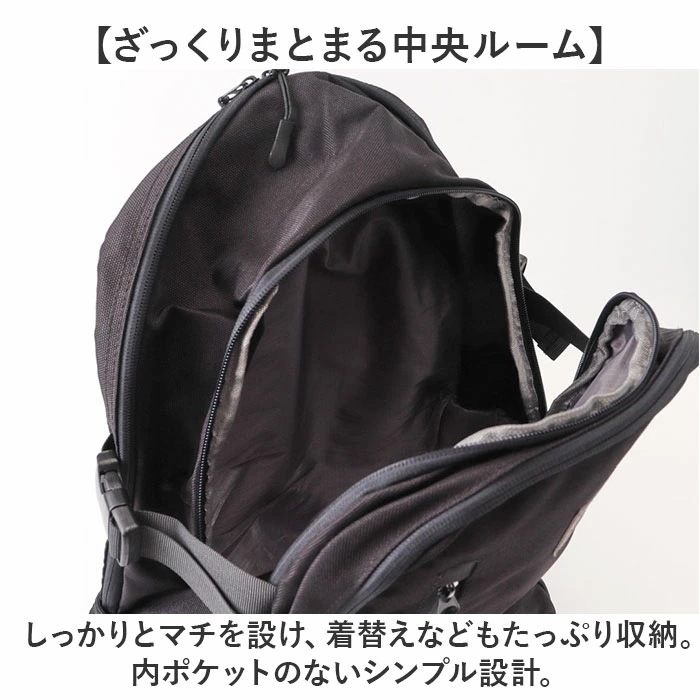 【ざっくりまとまる中央ルーム】

しっかりとマチを設け、着替えなどもたっぷり収納。
内ポケットのないシンプル設計。